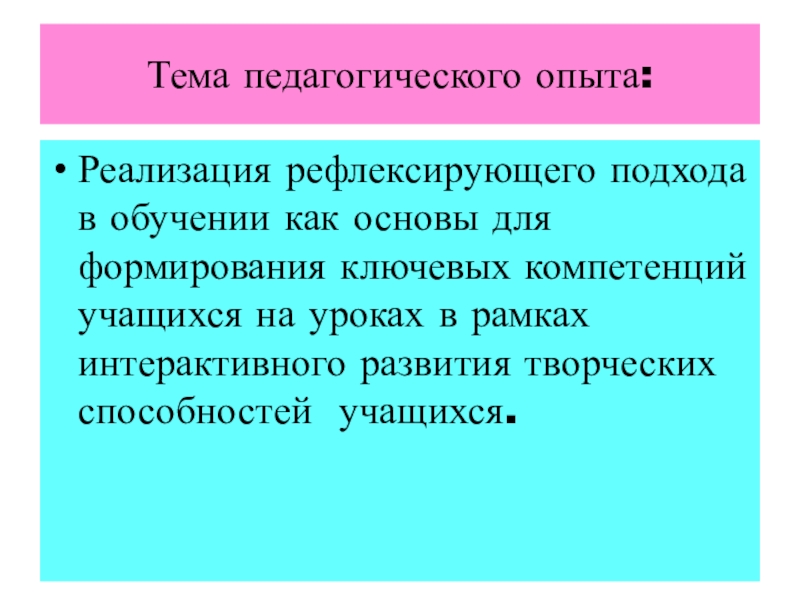 Тема педагогического опыта:

• Реализация рефлексирующего подхода в обучении как основы для формирования ключевых компетенций учащихся на уроках в рамках интерактивного развития творческих способностей учащихся.